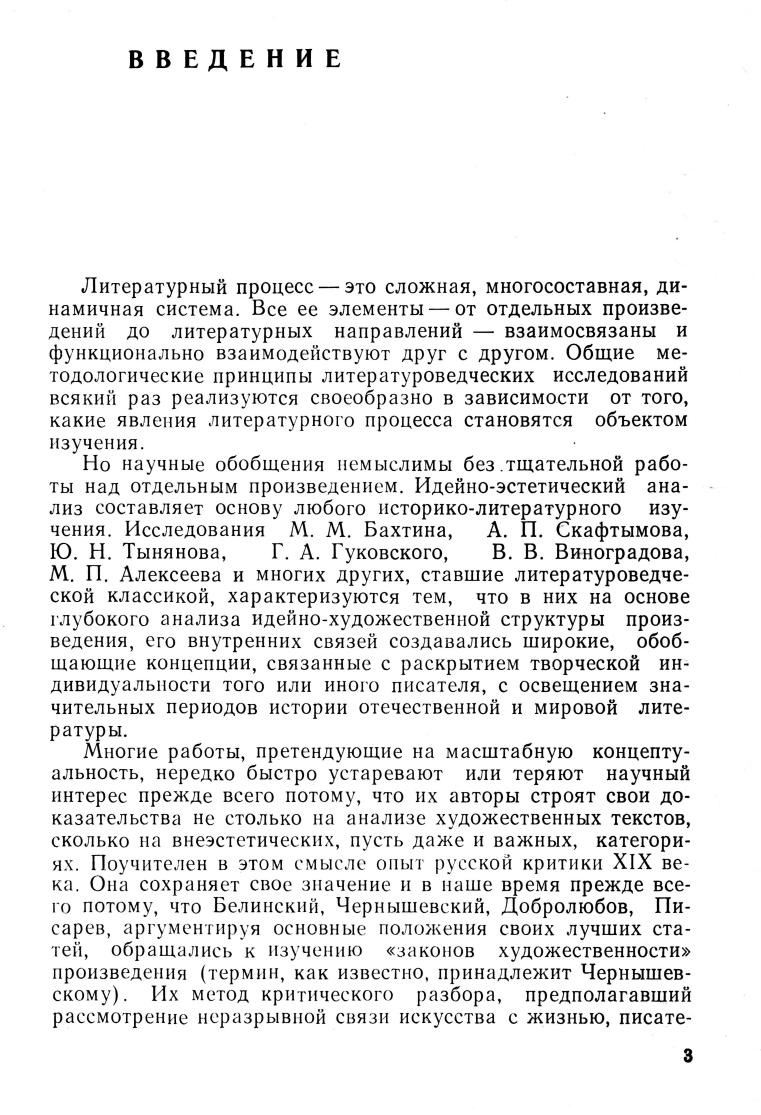 ВВЕДЕНИЕ

Литературный процесс — это сложная, многосоставная, динамичная система. Все ее элементы — от отдельных произведений до литературных направлений — взаимосвязаны и функционально взаимодействуют друг с другом. Общие методологические принципы литературоведческих исследований всякий раз реализуются своеобразно в зависимости от того, какие явления литературного процесса становятся объектом изучения.

Но научные обобщения немыслимы без тщательной работы над отдельным произведением. Идейно-эстетический анализ составляет основу любого историко-литературного изучения. Исследования М. М. Бахтина, А. П. Скафтымова, Ю. Н. Тынянова, Г. А. Гуковского, В. В. Виноградова, М. П. Алексеева и многих других, ставшие литературоведческой классикой, характеризуются тем, что в них на основе глубокого анализа идейно-художественной структуры произведения, его внутренних связей создавались широкие, обобщающие концепции, связанные с раскрытием творческой индивидуальности того или иного писателя, с освещением значительных периодов истории отечественной и мировой литературы.

Многие работы, претендующие на масштабную концептуальность, нередко быстро устаревают или теряют научный интерес прежде всего потому, что их авторы строят свои доказательства не столько на анализе художественных текстов, сколько на внеэстетических, пусть даже и важных, категориях. Поучителен в этом смысле опыт русской критики XIX века. Она сохраняет свое значение и в наше время прежде всего потому, что Белинский, Чернышевский, Добролюбов, Писарев, аргументируя основные положения своих лучших статей, обращались к изучению «законов художественности» произведения (термин, как известно, принадлежит Чернышевскому). Их метод критического разбора, предполагавший рассмотрение неразрывной связи искусства с жизнью, писате-

3